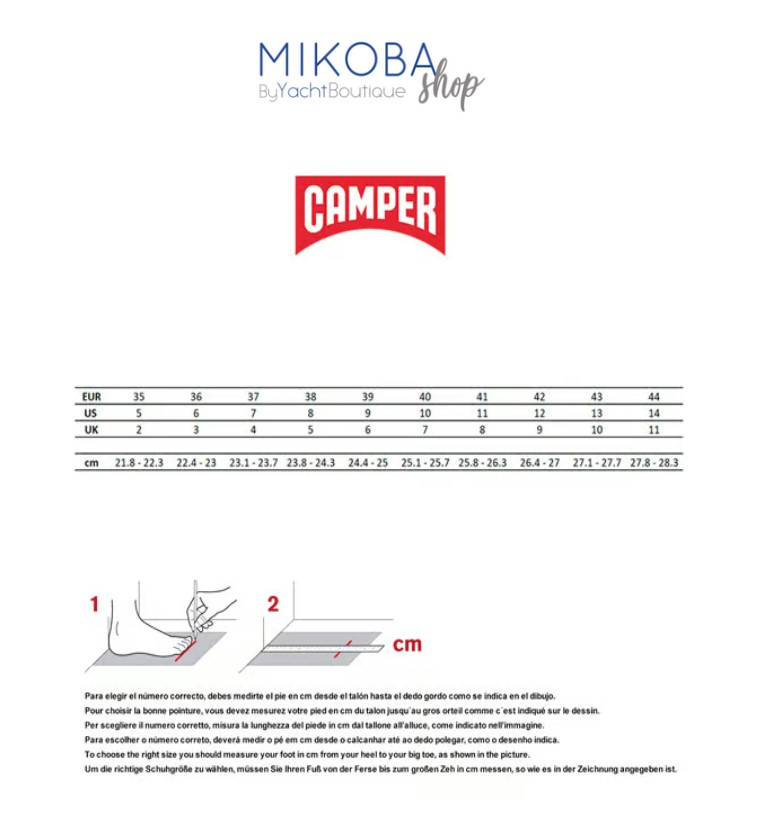 MIKOBA
ByYachtBoutique shop

CAMPER

| EUR | 35 | 36 | 37 | 38 | 39 | 40 | 41 | 42 | 43 | 44 |
|---|---|---|---|---|---|---|---|---|---|---|
| US | 5 | 6 | 7 | 8 | 9 | 10 | 11 | 12 | 13 | 14 |
| UK | 2 | 3 | 4 | 5 | 6 | 7 | 8 | 9 | 10 | 11 |
| cm | 21.8 - 22.3 | 22.4 - 23 | 23.1 - 23.7 | 23.8 - 24.3 | 24.4 - 25 | 25.1 - 25.7 | 25.8 - 26.3 | 26.4 - 27 | 27.1 - 27.7 | 27.8 - 28.3 |

1

2

cm

Para elegir el número correcto, debes medirte el pie en cm desde el talón hasta el dedo gordo como se indica en el dibujo.
Pour choisir la bonne pointure, vous devez mesurez votre pied en cm du talon jusqu`au gros orteil comme c`est indiqué sur le dessin.
Per scegliere il numero corretto, misura la lunghezza del piede in cm dal tallone all'alluce, come indicato nell'immagine.
Para escolher o número correto, deverá medir o pé em cm desde o calcanhar até ao dedo polegar, como o desenho indica.
To choose the right size you should measure your foot in cm from your heel to your big toe, as shown in the picture.
Um die richtige Schuhgröße zu wählen, müssen Sie Ihren Fuß von der Ferse bis zum großen Zeh in cm messen, so wie es in der Zeichnung angegeben ist.